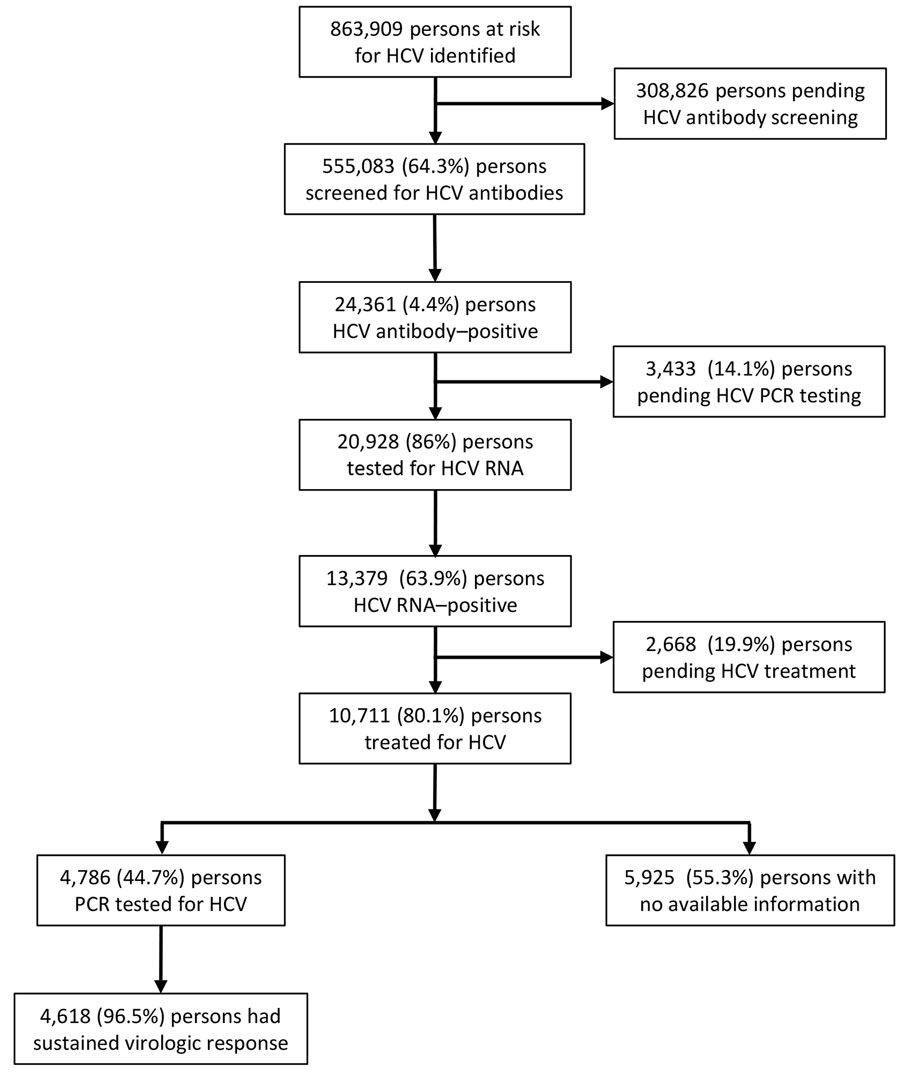 863,909 persons at risk for HCV identified

308,826 persons pending HCV antibody screening

555,083 (64.3%) persons screened for HCV antibodies

24,361 (4.4%) persons HCV antibody–positive

3,433 (14.1%) persons pending HCV PCR testing

20,928 (86%) persons tested for HCV RNA

13,379 (63.9%) persons HCV RNA–positive

2,668 (19.9%) persons pending HCV treatment

10,711 (80.1%) persons treated for HCV

4,786 (44.7%) persons PCR tested for HCV

5,925 (55.3%) persons with no available information

4,618 (96.5%) persons had sustained virologic response